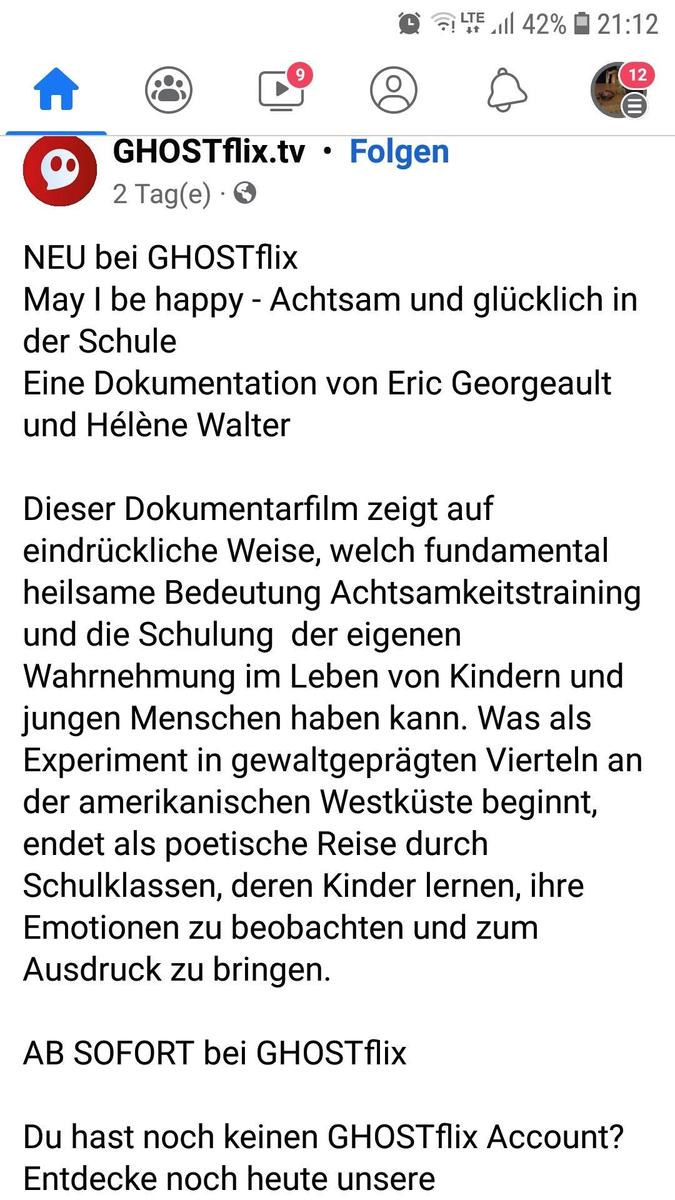 LTE 42% 21:12

9

12

GHOSTflix.tv · Folgen
2 Tag(e) ·

NEU bei GHOSTflix
May I be happy - Achtsam und glücklich in der Schule
Eine Dokumentation von Eric Georgeault und Hélène Walter

Dieser Dokumentarfilm zeigt auf eindrückliche Weise, welch fundamental heilsame Bedeutung Achtsamkeitstraining und die Schulung der eigenen Wahrnehmung im Leben von Kindern und jungen Menschen haben kann. Was als Experiment in gewaltgeprägten Vierteln an der amerikanischen Westküste beginnt, endet als poetische Reise durch Schulklassen, deren Kinder lernen, ihre Emotionen zu beobachten und zum Ausdruck zu bringen.

AB SOFORT bei GHOSTflix

Du hast noch keinen GHOSTflix Account?
Entdecke noch heute unsere